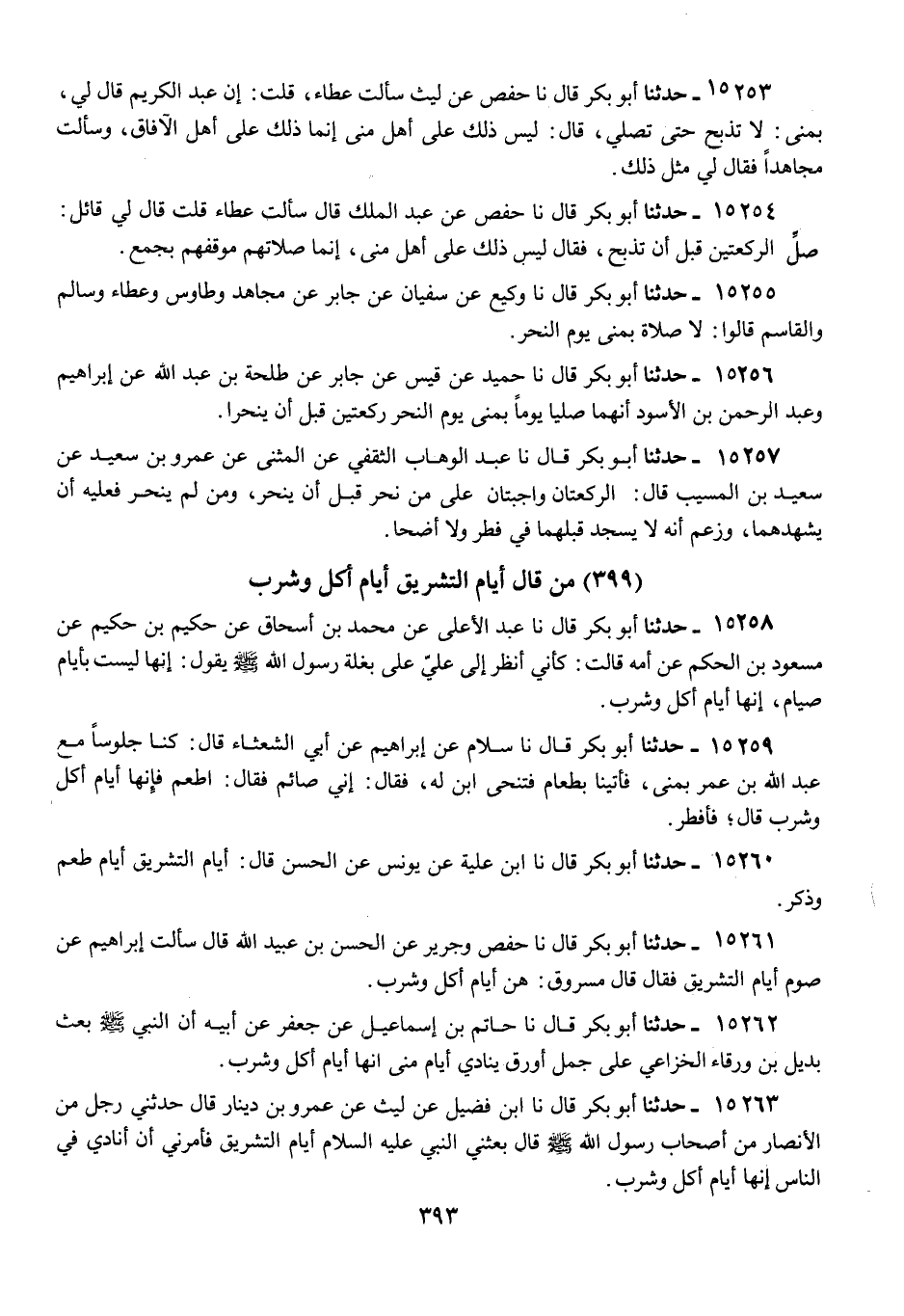 ١٥٢٥٣ ـ حدثنا أبو بكر قال نا حفص عن ليث سألت عطاء، قلت: إن عبد الكريم قال لي، بمنى: لا تذبح حتى تصلي، قال: ليس ذلك على أهل منى إنما ذلك على أهل الآفاق، وسألت مجاهداً فقال لي مثل ذلك.

١٥٢٥٤ ـ حدثنا أبو بكر قال نا حفص عن عبد الملك قال سألت عطاء قلت قال لي قائل: صلِّ الركعتين قبل أن تذبح، فقال ليس ذلك على أهل منى، إنما صلاتهم موقفهم بجمع.

١٥٢٥٥ ـ حدثنا أبو بكر قال نا وكيع عن سفيان عن جابر عن مجاهد وطاوس وعطاء وسالم والقاسم قالوا: لا صلاة بمنى يوم النحر.

١٥٢٥٦ ـ حدثنا أبو بكر قال نا حميد عن قيس عن جابر عن طلحة بن عبد الله عن إبراهيم وعبد الرحمن بن الأسود أنهما صليا يوماً بمنى يوم النحر ركعتين قبل أن ينحرا.

١٥٢٥٧ ـ حدثنا أبو بكر قال نا عبد الوهاب الثقفي عن المثنى عن عمرو بن سعيد عن سعيد بن المسيب قال: الركعتان واجبتان على من نحر قبل أن ينحر، ومن لم ينحر فعليه أن يشهدهما، وزعم أنه لا يسجد قبلهما في فطر ولا أضحا.

(٣٩٩) من قال أيام التشريق أيام أكل وشرب

١٥٢٥٨ ـ حدثنا أبو بكر قال نا عبد الأعلى عن محمد بن أسحاق عن حكيم بن حكيم عن مسعود بن الحكم عن أمه قالت: كأني أنظر إلى عليّ على بغلة رسول الله ﷺ يقول: إنها ليست بأيام صيام، إنها أيام أكل وشرب.

١٥٢٥٩ ـ حدثنا أبو بكر قال نا سلام عن إبراهيم عن أبي الشعثاء قال: كنا جلوساً مع عبد الله بن عمر بمنى، فأتينا بطعام فتنحى ابن له، فقال: إني صائم فقال: اطعم فإنها أيام أكل وشرب قال؛ فأفطر.

١٥٢٦٠ ـ حدثنا أبو بكر قال نا ابن علية عن يونس عن الحسن قال: أيام التشريق أيام طعم وذكر.

١٥٢٦١ ـ حدثنا أبو بكر قال نا حفص وجرير عن الحسن بن عبيد الله قال سألت إبراهيم عن صوم أيام التشريق فقال قال مسروق: هن أيام أكل وشرب.

١٥٢٦٢ ـ حدثنا أبو بكر قال نا حاتم بن إسماعيل عن جعفر عن أبيه أن النبي ﷺ بعث بديل بن ورقاء الخزاعي على جمل أورق ينادي أيام منى انها أيام أكل وشرب.

١٥٢٦٣ ـ حدثنا أبو بكر قال نا ابن فضيل عن ليث عن عمرو بن دينار قال حدثني رجل من الأنصار من أصحاب رسول الله ﷺ قال بعثني النبي عليه السلام أيام التشريق فأمرني أن أنادي في الناس إنها أيام أكل وشرب.

٣٩٣